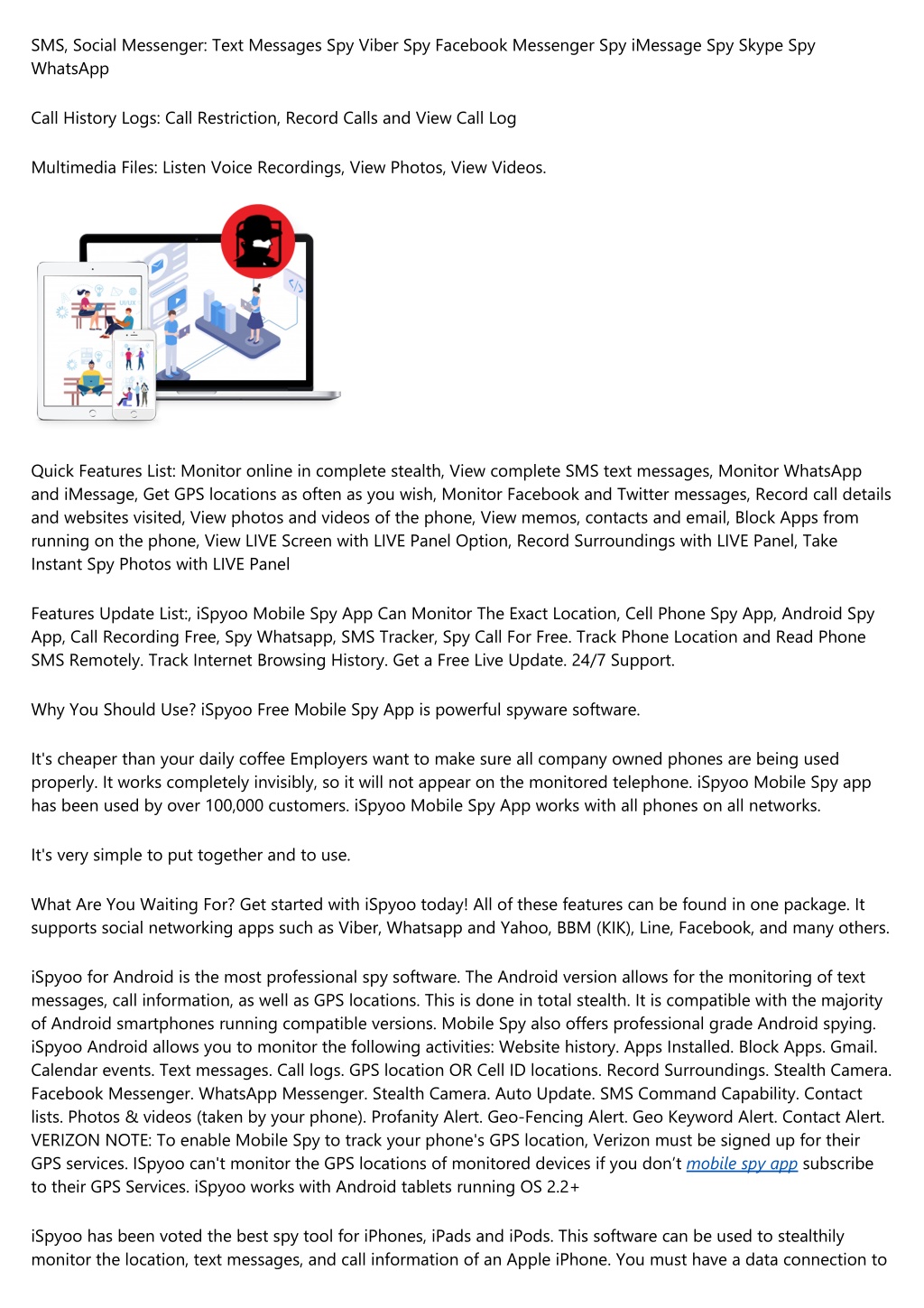 SMS, Social Messenger: Text Messages Spy Viber Spy Facebook Messenger Spy iMessage Spy Skype Spy WhatsApp

Call History Logs: Call Restriction, Record Calls and View Call Log

Multimedia Files: Listen Voice Recordings, View Photos, View Videos.

UI/UX

Quick Features List: Monitor online in complete stealth, View complete SMS text messages, Monitor WhatsApp and iMessage, Get GPS locations as often as you wish, Monitor Facebook and Twitter messages, Record call details and websites visited, View photos and videos of the phone, View memos, contacts and email, Block Apps from running on the phone, View LIVE Screen with LIVE Panel Option, Record Surroundings with LIVE Panel, Take Instant Spy Photos with LIVE Panel

Features Update List:, iSpyoo Mobile Spy App Can Monitor The Exact Location, Cell Phone Spy App, Android Spy App, Call Recording Free, Spy Whatsapp, SMS Tracker, Spy Call For Free. Track Phone Location and Read Phone SMS Remotely. Track Internet Browsing History. Get a Free Live Update. 24/7 Support.

Why You Should Use? iSpyoo Free Mobile Spy App is powerful spyware software.

It's cheaper than your daily coffee Employers want to make sure all company owned phones are being used properly. It works completely invisibly, so it will not appear on the monitored telephone. iSpyoo Mobile Spy app has been used by over 100,000 customers. iSpyoo Mobile Spy App works with all phones on all networks.

It's very simple to put together and to use.

What Are You Waiting For? Get started with iSpyoo today! All of these features can be found in one package. It supports social networking apps such as Viber, Whatsapp and Yahoo, BBM (KIK), Line, Facebook, and many others.

iSpyoo for Android is the most professional spy software. The Android version allows for the monitoring of text messages, call information, as well as GPS locations. This is done in total stealth. It is compatible with the majority of Android smartphones running compatible versions. Mobile Spy also offers professional grade Android spying. iSpyoo Android allows you to monitor the following activities: Website history. Apps Installed. Block Apps. Gmail. Calendar events. Text messages. Call logs. GPS location OR Cell ID locations. Record Surroundings. Stealth Camera. Facebook Messenger. WhatsApp Messenger. Stealth Camera. Auto Update. SMS Command Capability. Contact lists. Photos & videos (taken by your phone). Profanity Alert. Geo-Fencing Alert. Geo Keyword Alert. Contact Alert. VERIZON NOTE: To enable Mobile Spy to track your phone's GPS location, Verizon must be signed up for their GPS services. ISpyoo can't monitor the GPS locations of monitored devices if you don’t mobile spy app subscribe to their GPS Services. iSpyoo works with Android tablets running OS 2.2+

iSpyoo has been voted the best spy tool for iPhones, iPads and iPods. This software can be used to stealthily monitor the location, text messages, and call information of an Apple iPhone. You must have a data connection to